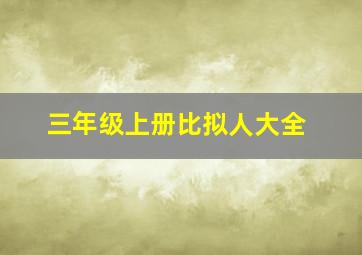 三年级上册比拟人大全